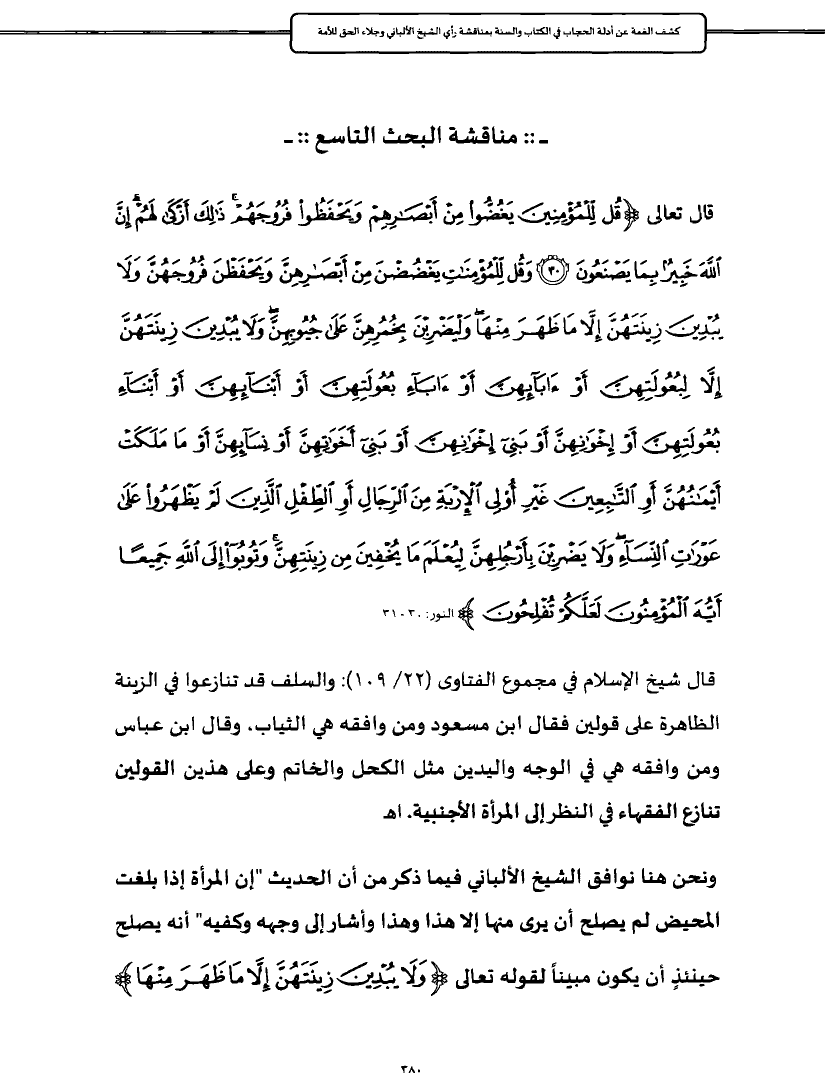 كشف الغمة عن أدلة الحجاب في الكتاب والسنة بمناقشة رأي الشيخ الألباني وجلاء الحق للأمة

ـ :: مناقشة البحث التاسع :: ـ

قال تعالى ﴿قُل لِّلْمُؤْمِنِينَ يَغُضُّوا مِنْ أَبْصَارِهِمْ وَيَحْفَظُوا فُرُوجَهُمْ ذَٰلِكَ أَزْكَىٰ لَهُمْ إِنَّ اللَّهَ خَبِيرٌ بِمَا يَصْنَعُونَ ﴿٣٠﴾ وَقُل لِّلْمُؤْمِنَاتِ يَغْضُضْنَ مِنْ أَبْصَارِهِنَّ وَيَحْفَظْنَ فُرُوجَهُنَّ وَلَا يُبْدِينَ زِينَتَهُنَّ إِلَّا مَا ظَهَرَ مِنْهَا وَلْيَضْرِبْنَ بِخُمُرِهِنَّ عَلَىٰ جُيُوبِهِنَّ وَلَا يُبْدِينَ زِينَتَهُنَّ إِلَّا لِبُعُولَتِهِنَّ أَوْ آبَائِهِنَّ أَوْ آبَاءِ بُعُولَتِهِنَّ أَوْ أَبْنَائِهِنَّ أَوْ أَبْنَاءِ بُعُولَتِهِنَّ أَوْ إِخْوَانِهِنَّ أَوْ بَنِي إِخْوَانِهِنَّ أَوْ بَنِي أَخَوَاتِهِنَّ أَوْ نِسَائِهِنَّ أَوْ مَا مَلَكَتْ أَيْمَانُهُنَّ أَوِ التَّابِعِينَ غَيْرِ أُولِي الْإِرْبَةِ مِنَ الرِّجَالِ أَوِ الطِّفْلِ الَّذِينَ لَمْ يَظْهَرُوا عَلَىٰ عَوْرَاتِ النِّسَاءِ وَلَا يَضْرِبْنَ بِأَرْجُلِهِنَّ لِيُعْلَمَ مَا يُخْفِينَ مِن زِينَتِهِنَّ وَتُوبُوا إِلَى اللَّهِ جَمِيعًا أَيُّهَ الْمُؤْمِنُونَ لَعَلَّكُمْ تُفْلِحُونَ﴾ النور: ٣٠-٣١

قال شيخ الإسلام في مجموع الفتاوى (٢٢/ ١٠٩): والسلف قد تنازعوا في الزينة الظاهرة على قولين فقال ابن مسعود ومن وافقه هي الثياب. وقال ابن عباس ومن وافقه هي في الوجه واليدين مثل الكحل والخاتم وعلى هذين القولين تنازع الفقهاء في النظر إلى المرأة الأجنبية. اهـ

ونحن هنا نوافق الشيخ الألباني فيما ذكر من أن الحديث "إن المرأة إذا بلغت المحيض لم يصلح أن يرى منها إلا هذا وهذا وأشار إلى وجهه وكفيه" أنه يصلح حينئذٍ أن يكون مبيناً لقوله تعالى ﴿وَلَا يُبْدِينَ زِينَتَهُنَّ إِلَّا مَا ظَهَرَ مِنْهَا﴾

٣٨٠